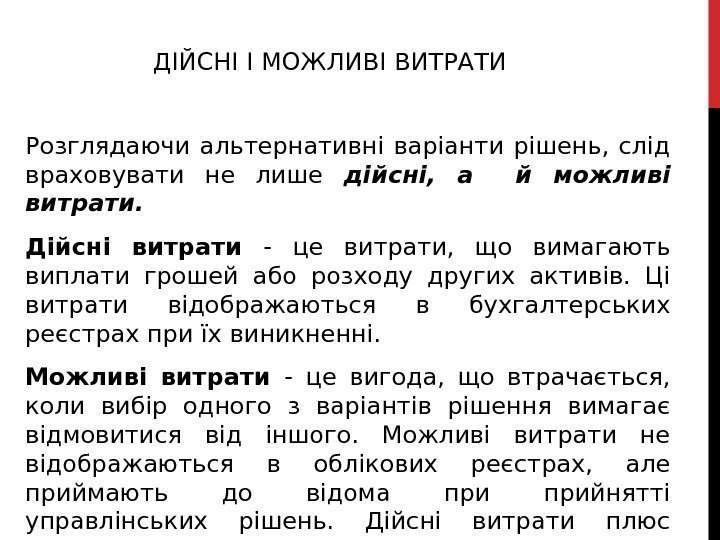 ДІЙСНІ І МОЖЛИВІ ВИТРАТИ

Розглядаючи альтернативні варіанти рішень, слід враховувати не лише дійсні, а й можливі витрати.

Дійсні витрати - це витрати, що вимагають виплати грошей або розходу других активів. Ці витрати відображаються в бухгалтерських реєстрах при їх виникненні.

Можливі витрати - це вигода, що втрачається, коли вибір одного з варіантів рішення вимагає відмовитися від іншого. Можливі витрати не відображаються в облікових реєстрах, але приймають до відома при прийнятті управлінських рішень. Дійсні витрати плюс